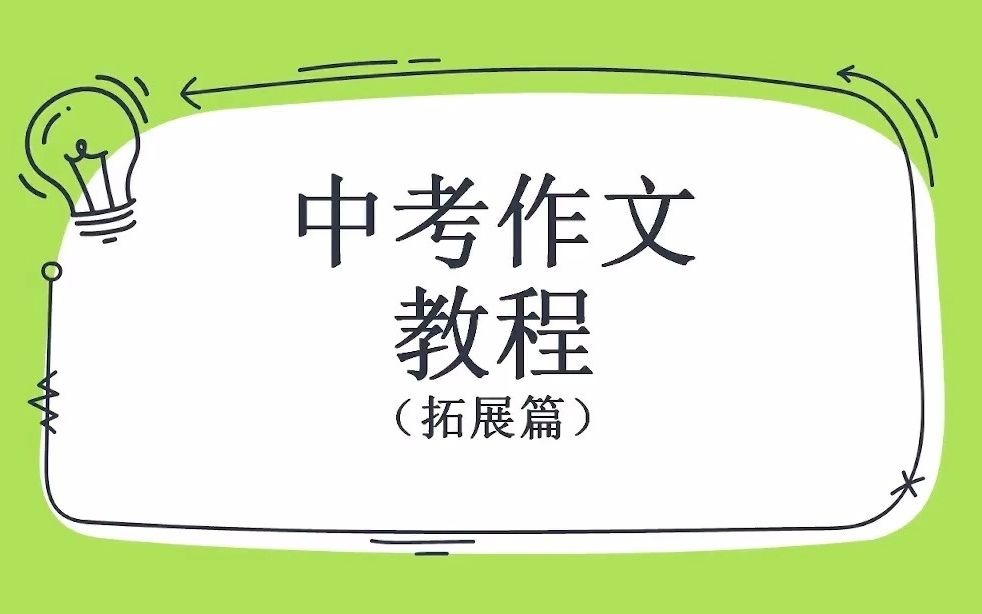 中考作文
教程
（拓展篇）